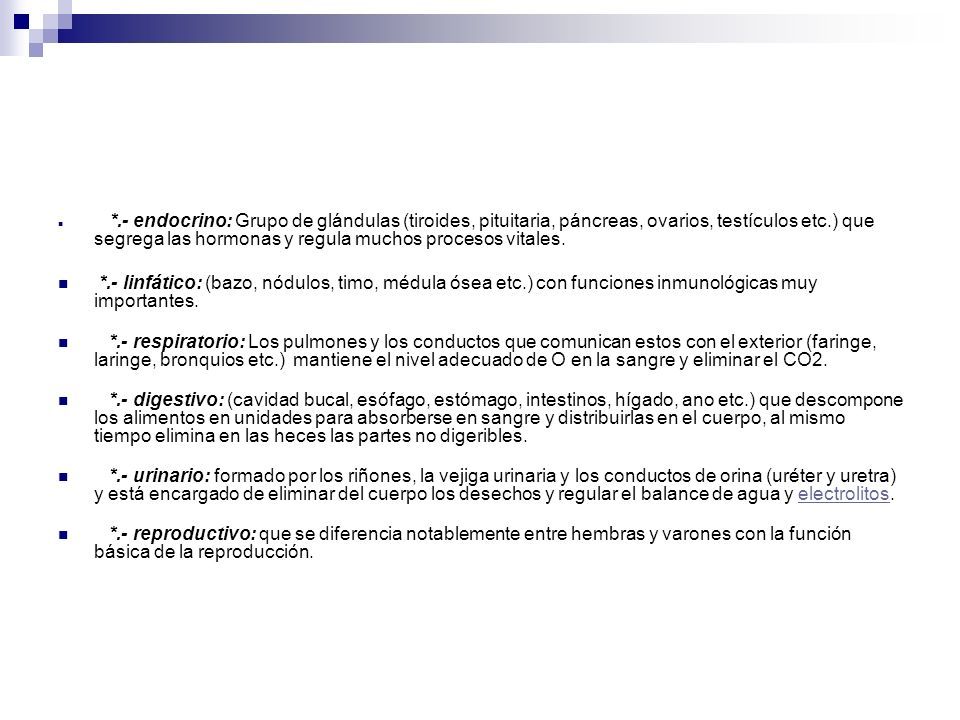 *.- endocrino: Grupo de glándulas (tiroides, pituitaria, páncreas, ovarios, testículos etc.) que segrega las hormonas y regula muchos procesos vitales.

*.- linfático: (bazo, nódulos, timo, médula ósea etc.) con funciones inmunológicas muy importantes.

*.- respiratorio: Los pulmones y los conductos que comunican estos con el exterior (faringe, laringe, bronquios etc.) mantiene el nivel adecuado de O en la sangre y eliminar el CO2.

*.- digestivo: (cavidad bucal, esófago, estómago, intestinos, hígado, ano etc.) que descompone los alimentos en unidades para absorberse en sangre y distribuirlas en el cuerpo, al mismo tiempo elimina en las heces las partes no digeribles.

*.- urinario: formado por los riñones, la vejiga urinaria y los conductos de orina (uréter y uretra) y está encargado de eliminar del cuerpo los desechos y regular el balance de agua y electrolitos.

*.- reproductivo: que se diferencia notablemente entre hembras y varones con la función básica de la reproducción.